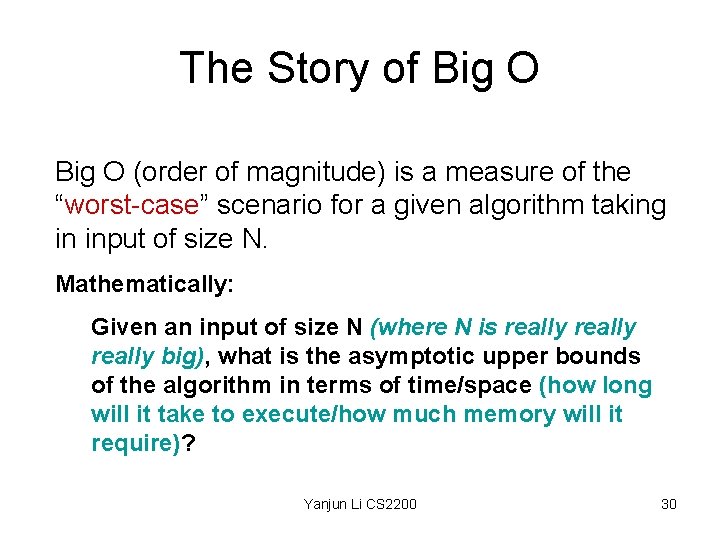 The Story of Big O

Big O (order of magnitude) is a measure of the “worst-case” scenario for a given algorithm taking in input of size N.

Mathematically:

Given an input of size N (where N is really really really big), what is the asymptotic upper bounds of the algorithm in terms of time/space (how long will it take to execute/how much memory will it require)?

Yanjun Li CS2200

30